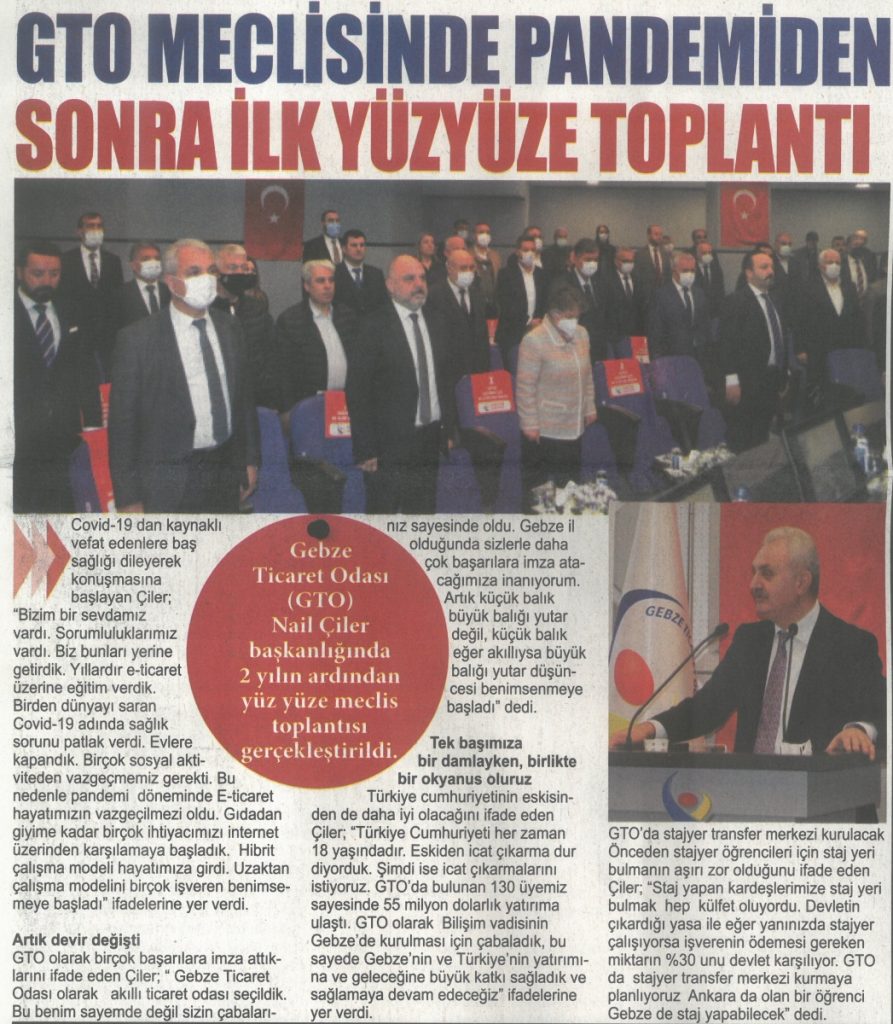 GTO MECLİSİNDE PANDEMİDEN SONRA İLK YÜZYÜZE TOPLANTI

Gebze Ticaret Odası (GTO) Nail Çiler başkanlığında 2 yılın ardından yüz yüze meclis toplantısı gerçekleştirildi.

Covid-19 dan kaynaklı vefat edenlere baş sağlığı dileyerek konuşmasına başlayan Çiler; "Bizim bir sevdamız vardı. Sorumluluklarımız vardı. Biz bunları yerine getirdik. Yıllardır e-ticaret üzerine eğitim verdik. Birden dünyayı saran Covid-19 adında sağlık sorunu patlak verdi. Evlere kapandık. Birçok sosyal aktiviteden vazgeçmemiz gerekti. Bu nedenle pandemi döneminde E-ticaret hayatımızın vazgeçilmezi oldu. Gıdadan giyime kadar birçok ihtiyacımızı internet üzerinden karşılamaya başladık. Hibrit çalışma modeli hayatımıza girdi. Uzaktan çalışma modelini birçok işveren benimsemeye başladı" ifadelerine yer verdi.

Artık devir değişti
GTO olarak birçok başarılara imza attıklarını ifade eden Çiler; " Gebze Ticaret Odası olarak akıllı ticaret odası seçildik. Bu benim sayemde değil sizin çabalarınız sayesinde oldu. Gebze il olduğunda sizlerle daha çok başarılara imza atacağımıza inanıyorum. Artık küçük balık büyük balığı yutar değil, küçük balık eğer akıllıysa büyük balığı yutar düşüncesi benimsenmeye başladı" dedi.

Tek başımıza bir damlayken, birlikte bir okyanus oluruz
Türkiye cumhuriyetinin eskisinden de daha iyi olacağını ifade eden Çiler; "Türkiye Cumhuriyeti her zaman 18 yaşındadır. Eskiden icat çıkarma dur diyorduk. Şimdi ise icat çıkarmalarını istiyoruz. GTO'da bulunan 130 üyemiz sayesinde 55 milyon dolarlık yatırıma ulaştı. GTO olarak Bilişim vadisinin Gebze'de kurulması için çabaladık, bu sayede Gebze'nin ve Türkiye'nin yatırımına ve geleceğine büyük katkı sağladık ve sağlamaya devam edeceğiz" ifadelerine yer verdi.

GTO'da stajyer transfer merkezi kurulacak
Önceden stajyer öğrencileri için staj yeri bulmanın aşırı zor olduğunu ifade eden Çiler; "Staj yapan kardeşlerimize staj yeri bulmak hep külfet oluyordu. Devletin çıkardığı yasa ile eğer yanınızda stajyer çalışıyorsa işverenin ödemesi gereken miktarın %30 unu devlet karşılıyor. GTO da stajyer transfer merkezi kurmaya planlıyoruz Ankara da olan bir öğrenci Gebze de staj yapabilecek" dedi.